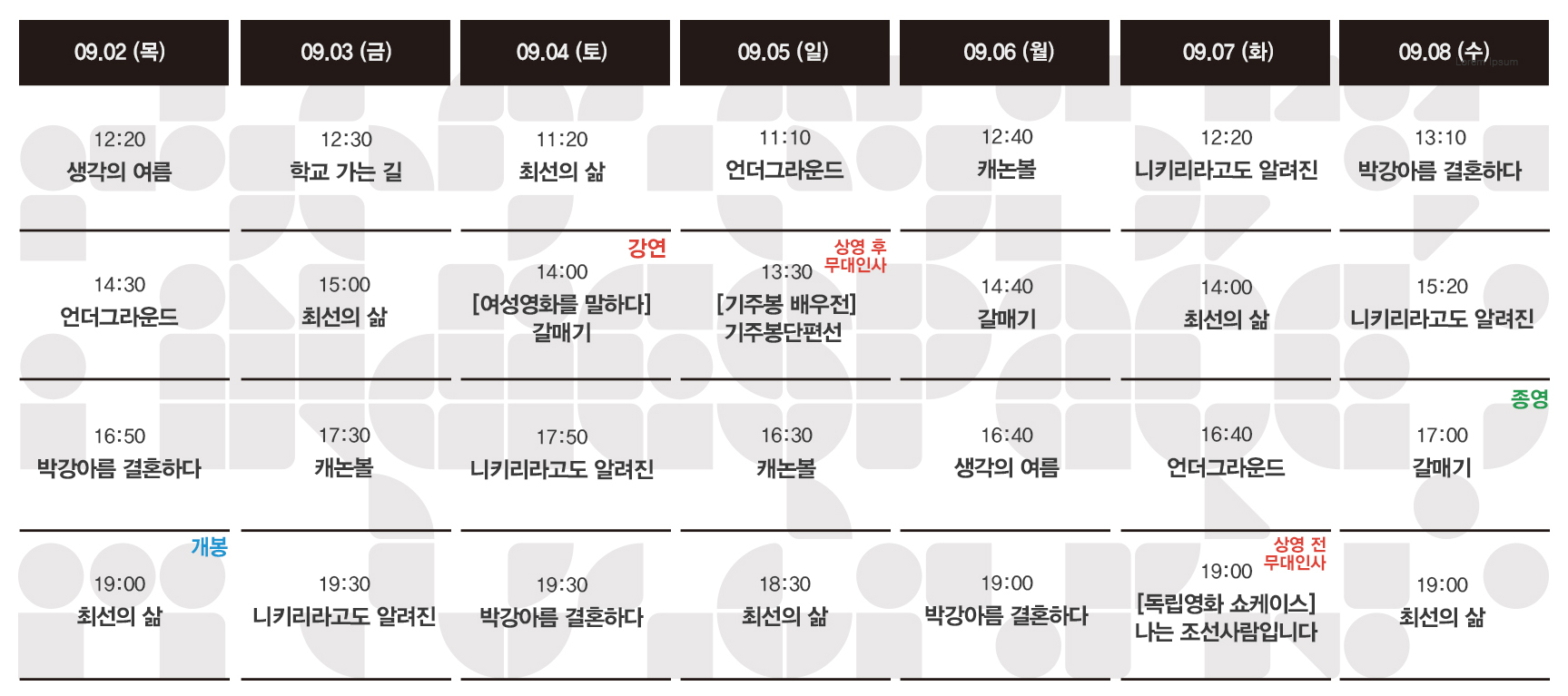 | 09.02 (목) | 09.03 (금) | 09.04 (토) | 09.05 (일) | 09.06 (월) | 09.07 (화) | 09.08 (수) |
|---|---|---|---|---|---|---|
| 12:20 생각의 여름 | 12:30 학교 가는 길 | 11:20 최선의 삶 | 11:10 언더그라운드 | 12:40 캐논볼 | 12:20 니키리라고도 알려진 | 13:10 박강아름 결혼하다 |
| 14:30 언더그라운드 | 15:00 최선의 삶 | 강연 14:00 [여성영화를 말하다] 갈매기 | 상영 후 무대인사 13:30 [기주봉 배우전] 기주봉단편선 | 14:40 갈매기 | 14:00 최선의 삶 | 15:20 니키리라고도 알려진 |
| 16:50 박강아름 결혼하다 | 17:30 캐논볼 | 17:50 니키리라고도 알려진 | 16:30 캐논볼 | 16:40 생각의 여름 | 16:40 언더그라운드 | 종영 17:00 갈매기 |
| 개봉 19:00 최선의 삶 | 19:30 니키리라고도 알려진 | 19:30 박강아름 결혼하다 | 18:30 최선의 삶 | 19:00 박강아름 결혼하다 | 상영 전 무대인사 19:00 [독립영화 쇼케이스] 나는 조선사람입니다 | 19:00 최선의 삶 |